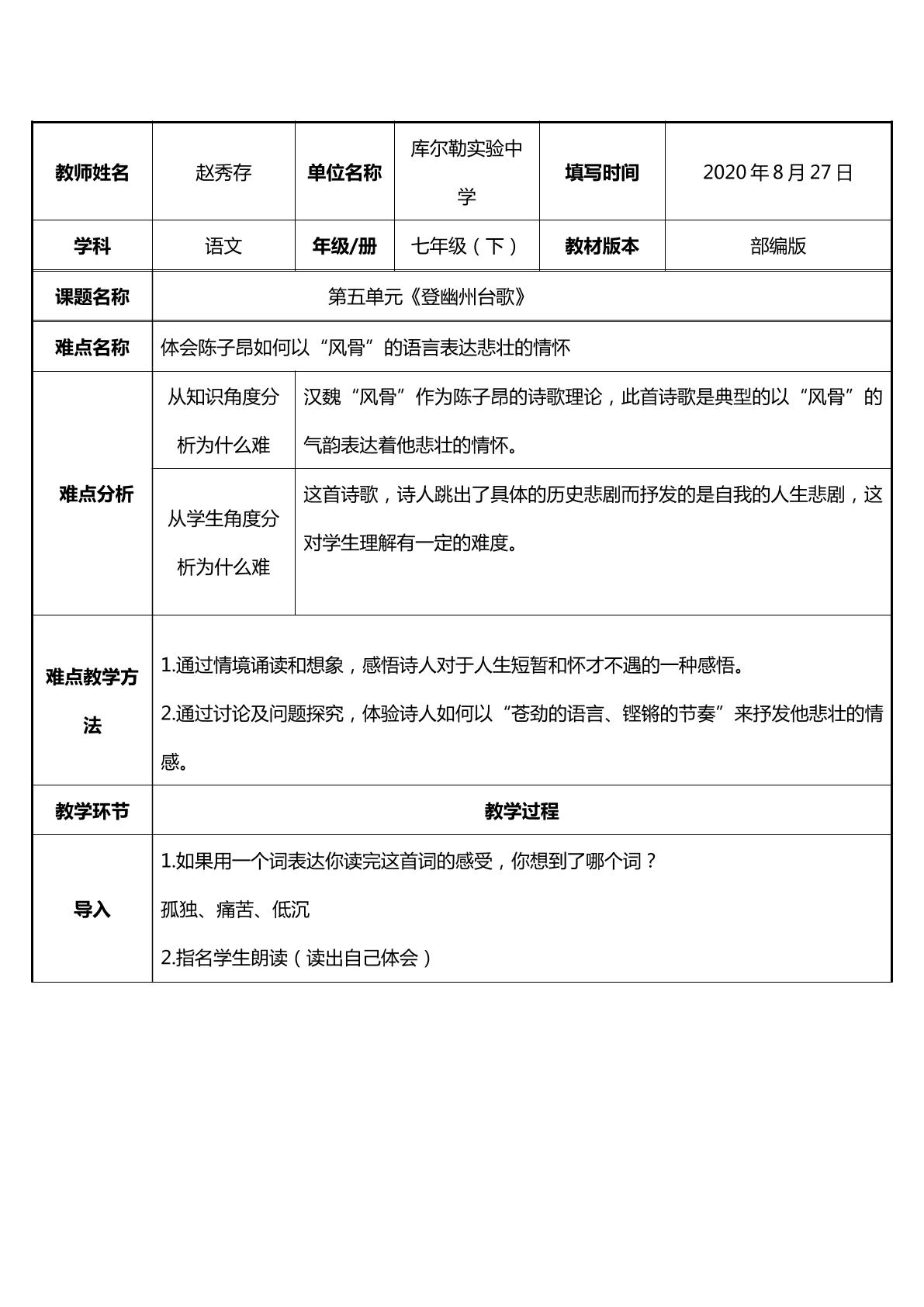 | 教师姓名 | 赵秀存 | 单位名称 | 库尔勒实验中学 | 填写时间 | 2020年8月27日 |
|---|---|---|---|---|---|
| 学科 | 语文 | 年级/册 | 七年级（下） | 教材版本 | 部编版 |
| 课题名称 | 第五单元《登幽州台歌》 | | | | |
| 难点名称 | 体会陈子昂如何以“风骨”的语言表达悲壮的情怀 | | | | |
| 难点分析 | 从知识角度分析为什么难 | 汉魏“风骨”作为陈子昂的诗歌理论，此首诗歌是典型的以“风骨”的气韵表达着他悲壮的情怀。 | | | |
| | 从学生角度分析为什么难 | 这首诗歌，诗人跳出了具体的历史悲剧而抒发的是自我的人生悲剧，这对学生理解有一定的难度。 | | | |
| 难点教学方法 | 1.通过情境诵读和想象，感悟诗人对于人生短暂和怀才不遇的一种感悟。 2.通过讨论及问题探究，体验诗人如何以“苍劲的语言、铿锵的节奏”来抒发他悲壮的情感。 | | | | |
| 教学环节 | 教学过程 | | | | |
| 导入 | 1.如果用一个词表达你读完这首词的感受，你想到了哪个词？ 孤独、痛苦、低沉 2.指名学生朗读（读出自己体会） | | | | |